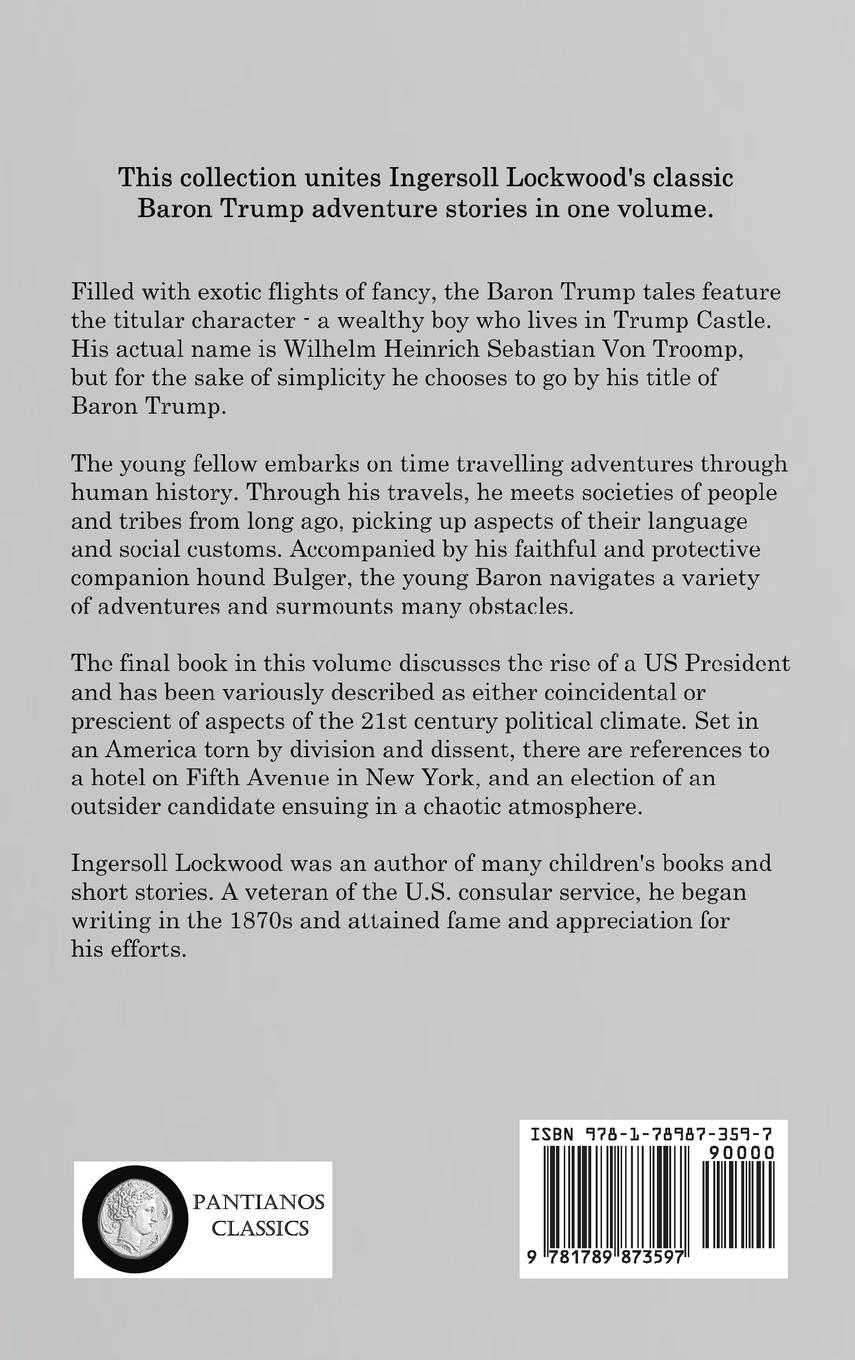 This collection unites Ingersoll Lockwood's classic Baron Trump adventure stories in one volume.

Filled with exotic flights of fancy, the Baron Trump tales feature the titular character - a wealthy boy who lives in Trump Castle. His actual name is Wilhelm Heinrich Sebastian Von Troomp, but for the sake of simplicity he chooses to go by his title of Baron Trump.

The young fellow embarks on time travelling adventures through human history. Through his travels, he meets societies of people and tribes from long ago, picking up aspects of their language and social customs. Accompanied by his faithful and protective companion hound Bulger, the young Baron navigates a variety of adventures and surmounts many obstacles.

The final book in this volume discusses the rise of a US President and has been variously described as either coincidental or prescient of aspects of the 21st century political climate. Set in an America torn by division and dissent, there are references to a hotel on Fifth Avenue in New York, and an election of an outsider candidate ensuing in a chaotic atmosphere.

Ingersoll Lockwood was an author of many children's books and short stories. A veteran of the U.S. consular service, he began writing in the 1870s and attained fame and appreciation for his efforts.

PANTIANOS CLASSICS

ISBN 978-1-78987-359-7

90000

9 781789 873597